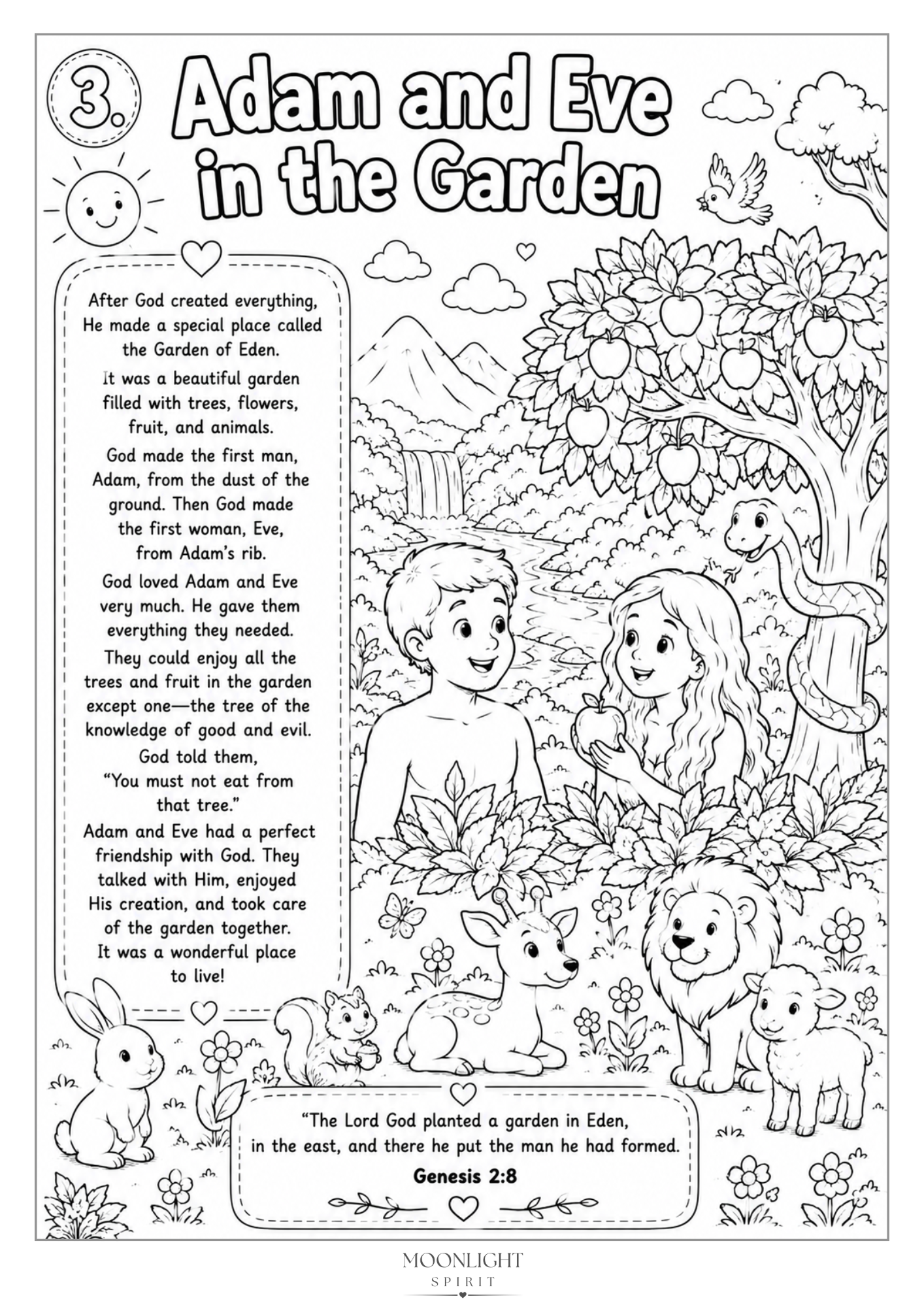 3.

Adam and Eve in the Garden

After God created everything, He made a special place called the Garden of Eden.

It was a beautiful garden filled with trees, flowers, fruit, and animals.

God made the first man, Adam, from the dust of the ground. Then God made the first woman, Eve, from Adam's rib.

God loved Adam and Eve very much. He gave them everything they needed.

They could enjoy all the trees and fruit in the garden except one—the tree of the knowledge of good and evil.

God told them, "You must not eat from that tree."

Adam and Eve had a perfect friendship with God. They talked with Him, enjoyed His creation, and took care of the garden together.

It was a wonderful place to live!

"The Lord God planted a garden in Eden, in the east, and there he put the man he had formed.

Genesis 2:8

MOONLIGHT
SPIRIT